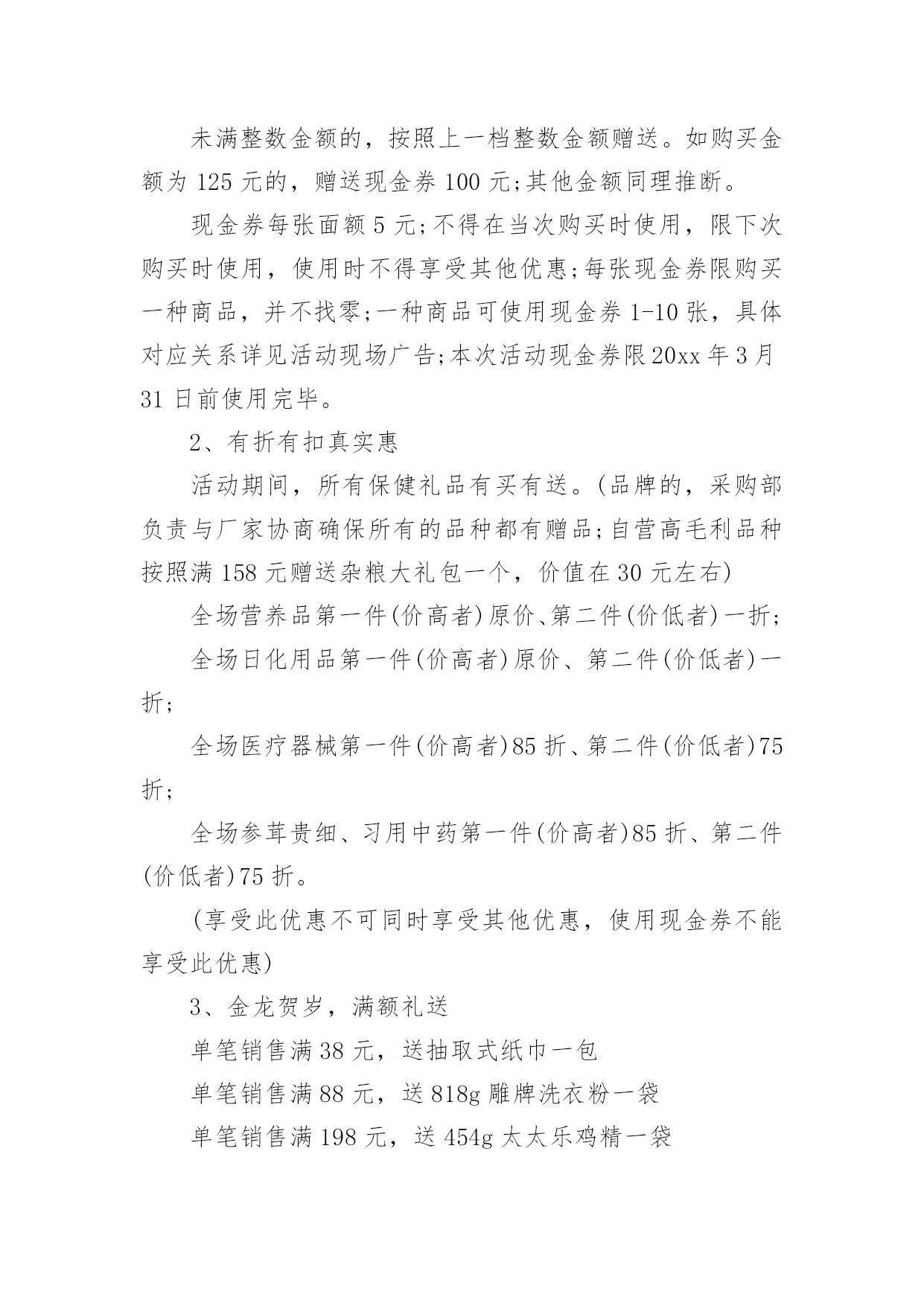 未满整数金额的，按照上一档整数金额赠送。如购买金额为 125 元的，赠送现金券 100 元;其他金额同理推断。

现金券每张面额 5 元;不得在当次购买时使用，限下次购买时使用，使用时不得享受其他优惠;每张现金券限购买一种商品，并不找零;一种商品可使用现金券 1-10 张，具体对应关系详见活动现场广告;本次活动现金券限 20xx 年 3 月 31 日前使用完毕。

2、有折有扣真实惠

活动期间，所有保健礼品有买有送。(品牌的，采购部负责与厂家协商确保所有的品种都有赠品;自营高毛利品种按照满 158 元赠送杂粮大礼包一个，价值在 30 元左右)

全场营养品第一件(价高者)原价、第二件(价低者)一折;

全场日化用品第一件(价高者)原价、第二件(价低者)一折;

全场医疗器械第一件(价高者)85 折、第二件(价低者)75 折;

全场参茸贵细、习用中药第一件(价高者)85 折、第二件(价低者)75 折。

(享受此优惠不可同时享受其他优惠，使用现金券不能享受此优惠)

3、金龙贺岁，满额礼送

单笔销售满 38 元，送抽取式纸巾一包

单笔销售满 88 元，送 818g 雕牌洗衣粉一袋

单笔销售满 198 元，送 454g 太太乐鸡精一袋